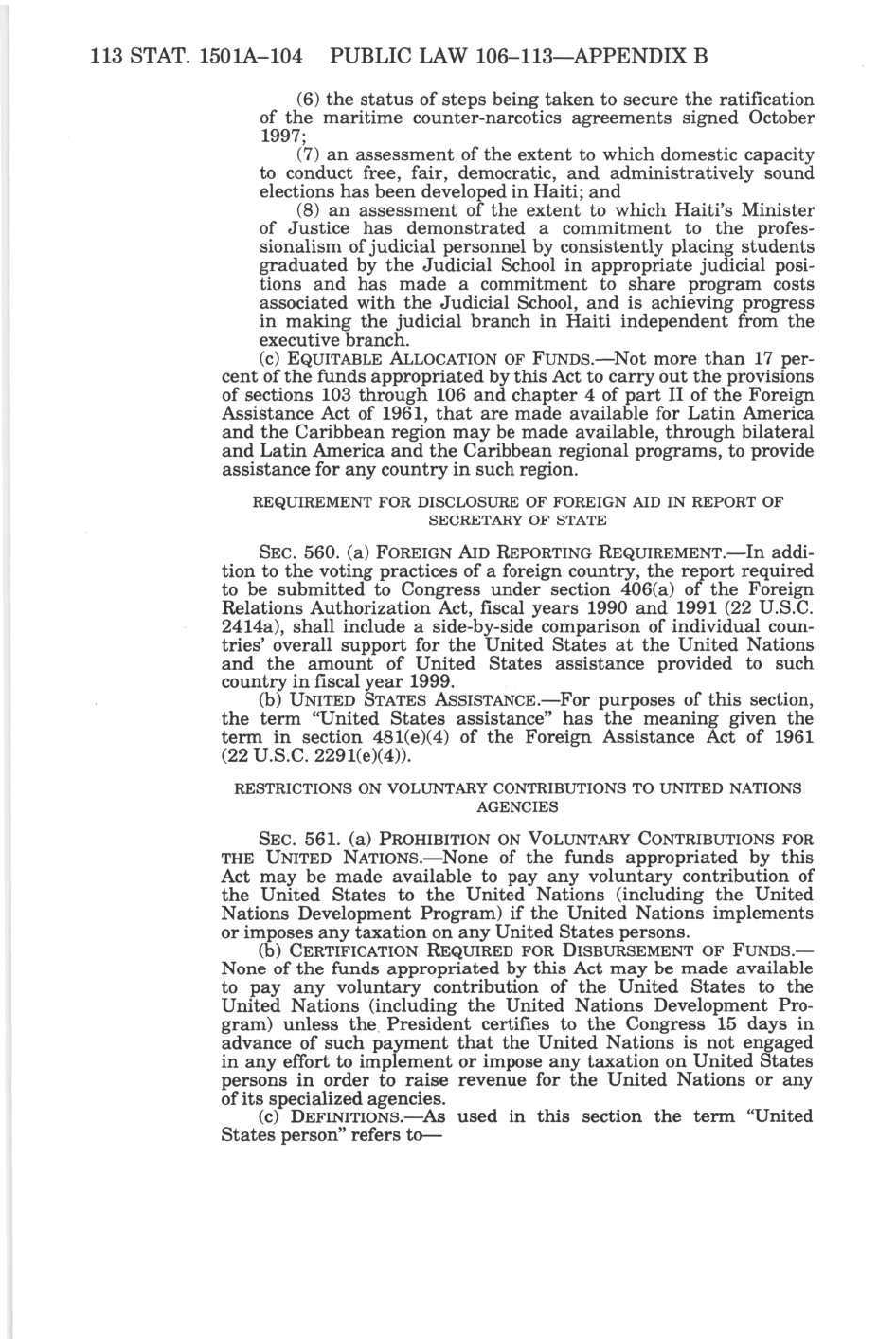 113 STAT. 1501A–104 PUBLIC LAW 106–113—APPENDIX B

(6) the status of steps being taken to secure the ratification of the maritime counter-narcotics agreements signed October 1997;

(7) an assessment of the extent to which domestic capacity to conduct free, fair, democratic, and administratively sound elections has been developed in Haiti; and

(8) an assessment of the extent to which Haiti's Minister of Justice has demonstrated a commitment to the professionalism of judicial personnel by consistently placing students graduated by the Judicial School in appropriate judicial positions and has made a commitment to share program costs associated with the Judicial School, and is achieving progress in making the judicial branch in Haiti independent from the executive branch.

(c) EQUITABLE ALLOCATION OF FUNDS.—Not more than 17 percent of the funds appropriated by this Act to carry out the provisions of sections 103 through 106 and chapter 4 of part II of the Foreign Assistance Act of 1961, that are made available for Latin America and the Caribbean region may be made available, through bilateral and Latin America and the Caribbean regional programs, to provide assistance for any country in such region.

REQUIREMENT FOR DISCLOSURE OF FOREIGN AID IN REPORT OF SECRETARY OF STATE

SEC. 560. (a) FOREIGN AID REPORTING REQUIREMENT.—In addition to the voting practices of a foreign country, the report required to be submitted to Congress under section 406(a) of the Foreign Relations Authorization Act, fiscal years 1990 and 1991 (22 U.S.C. 2414a), shall include a side-by-side comparison of individual countries' overall support for the United States at the United Nations and the amount of United States assistance provided to such country in fiscal year 1999.

(b) UNITED STATES ASSISTANCE.—For purposes of this section, the term "United States assistance" has the meaning given the term in section 481(e)(4) of the Foreign Assistance Act of 1961 (22 U.S.C. 2291(e)(4)).

RESTRICTIONS ON VOLUNTARY CONTRIBUTIONS TO UNITED NATIONS AGENCIES

SEC. 561. (a) PROHIBITION ON VOLUNTARY CONTRIBUTIONS FOR THE UNITED NATIONS.—None of the funds appropriated by this Act may be made available to pay any voluntary contribution of the United States to the United Nations (including the United Nations Development Program) if the United Nations implements or imposes any taxation on any United States persons.

(b) CERTIFICATION REQUIRED FOR DISBURSEMENT OF FUNDS.—None of the funds appropriated by this Act may be made available to pay any voluntary contribution of the United States to the United Nations (including the United Nations Development Program) unless the President certifies to the Congress 15 days in advance of such payment that the United Nations is not engaged in any effort to implement or impose any taxation on United States persons in order to raise revenue for the United Nations or any of its specialized agencies.

(c) DEFINITIONS.—As used in this section the term "United States person" refers to—